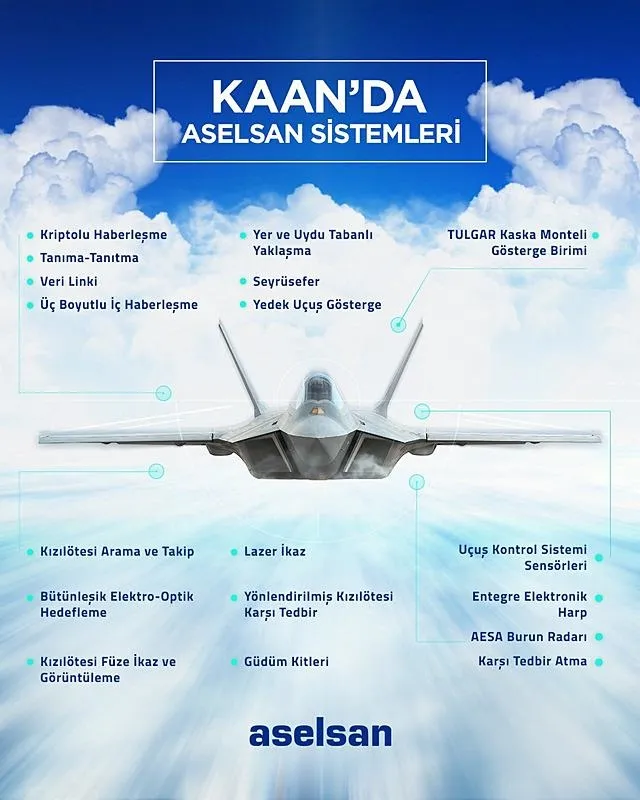 KAAN'DA
ASELSAN SİSTEMLERİ

Kriptolu Haberleşme
Tanıma-Tanıtma
Veri Linki
Üç Boyutlu İç Haberleşme

Yer ve Uydu Tabanlı Yaklaşma
Seyrüsefer
Yedek Uçuş Gösterge

TULGAR Kaska Monteli Gösterge Birimi

Kızılötesi Arama ve Takip
Bütünleşik Elektro-Optik Hedefleme
Kızılötesi Füze İkaz ve Görüntüleme

Lazer İkaz
Yönlendirilmiş Kızılötesi Karşı Tedbir
Güdüm Kitleri

Uçuş Kontrol Sistemi Sensörleri
Entegre Elektronik Harp
AESA Burun Radarı
Karşı Tedbir Atma

aselsan